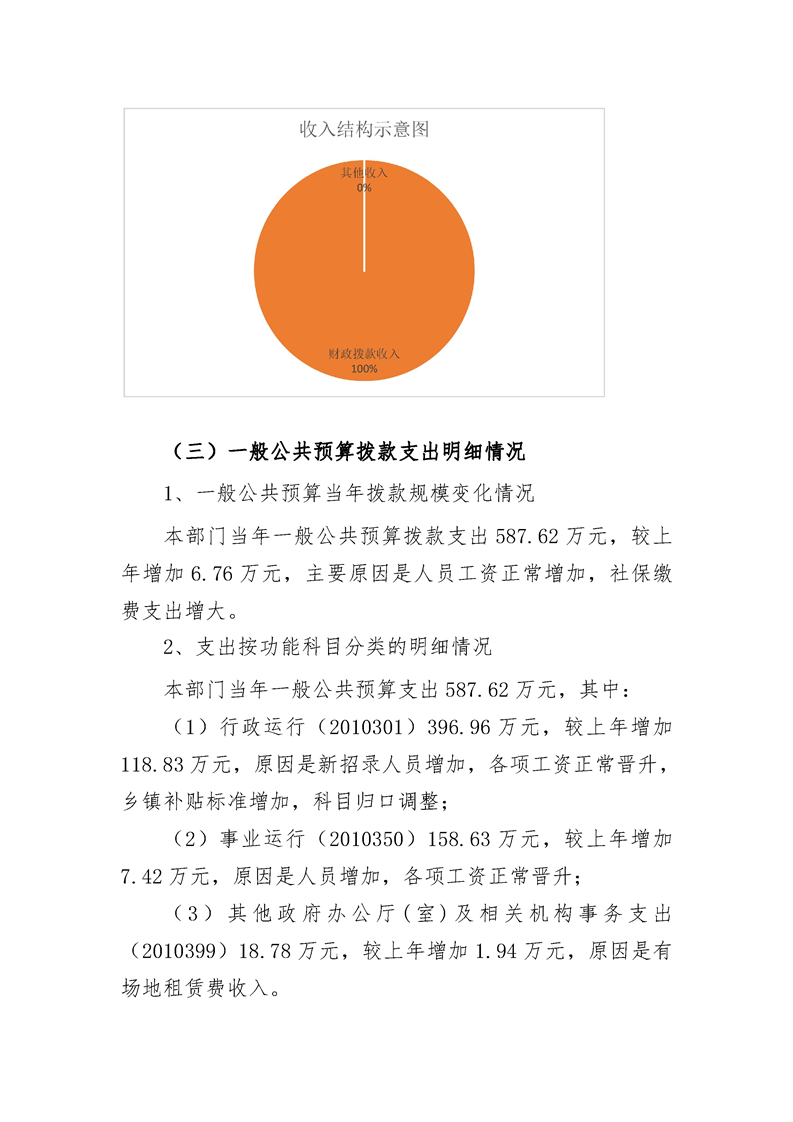 收入结构示意图

其他收入
0%

财政拨款收入
100%

（三）一般公共预算拨款支出明细情况

1、一般公共预算当年拨款规模变化情况

本部门当年一般公共预算拨款支出 587.62 万元，较上年增加 6.76 万元，主要原因是人员工资正常增加，社保缴费支出增大。

2、支出按功能科目分类的明细情况

本部门当年一般公共预算支出 587.62 万元，其中：

（1）行政运行（2010301）396.96 万元，较上年增加 118.83 万元，原因是新招录人员增加，各项工资正常晋升，乡镇补贴标准增加，科目归口调整；

（2）事业运行（2010350）158.63 万元，较上年增加 7.42 万元，原因是人员增加，各项工资正常晋升；

（3）其他政府办公厅（室）及相关机构事务支出（2010399）18.78 万元，较上年增加 1.94 万元，原因是有场地租赁费收入。